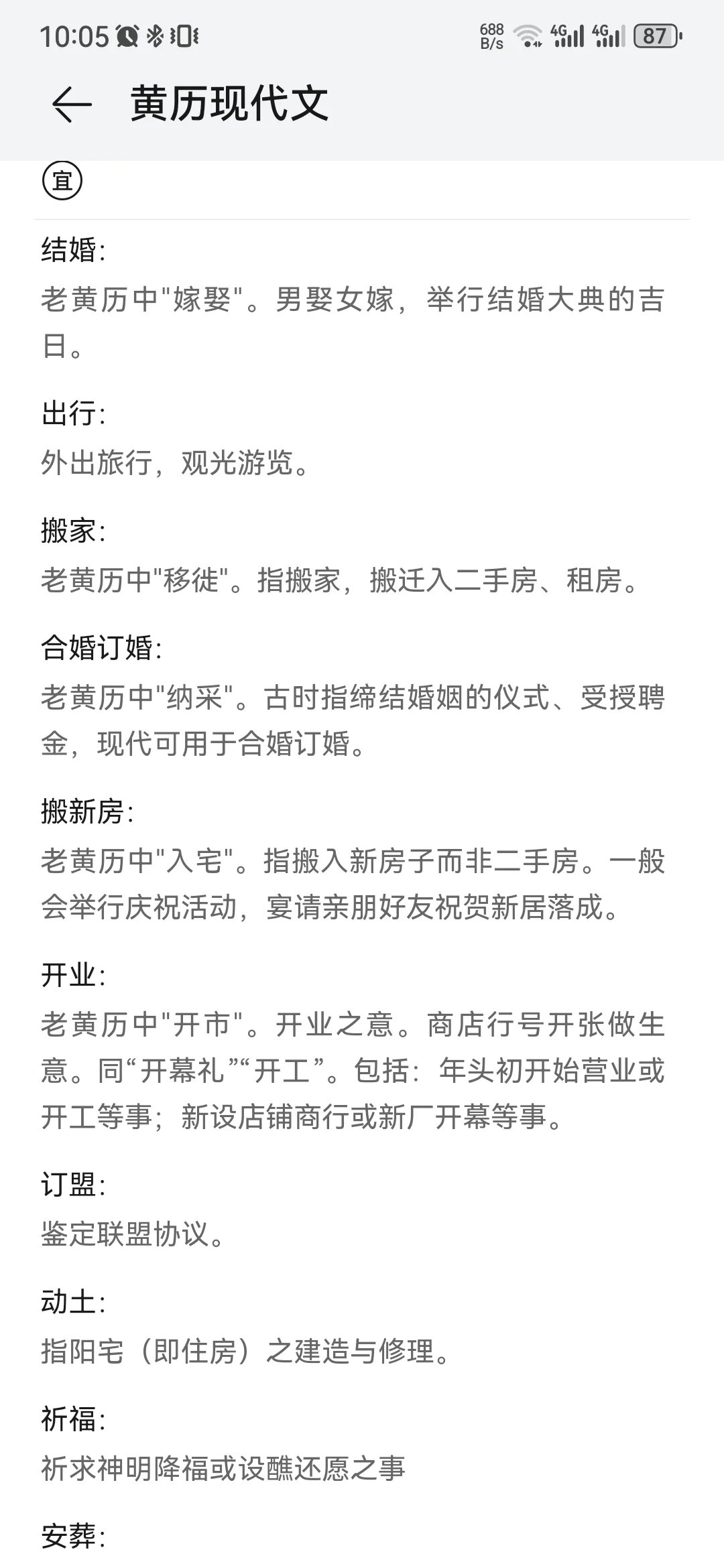 10:05 688 B/s 4G 4G 87

黄历现代文

宜

结婚:
老黄历中"嫁娶"。男娶女嫁，举行结婚大典的吉日。

出行:
外出旅行，观光游览。

搬家:
老黄历中"移徙"。指搬家，搬迁入二手房、租房。

合婚订婚:
老黄历中"纳采"。古时指缔结婚姻的仪式、受授聘金，现代可用于合婚订婚。

搬新房:
老黄历中"入宅"。指搬入新房子而非二手房。一般会举行庆祝活动，宴请亲朋好友祝贺新居落成。

开业:
老黄历中"开市"。开业之意。商店行号开张做生意。同“开幕礼”“开工”。包括：年头初开始营业或开工等事；新设店铺商行或新厂开幕等事。

订盟:
鉴定联盟协议。

动土:
指阳宅（即住房）之建造与修理。

祈福:
祈求神明降福或设醮还愿之事

安葬: